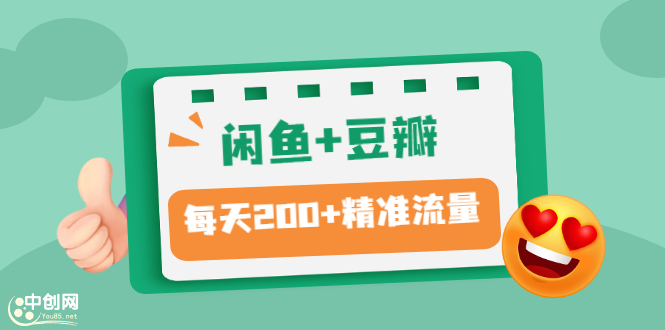 闲鱼+豆瓣

每天200+精准流量

中创网
You85.net